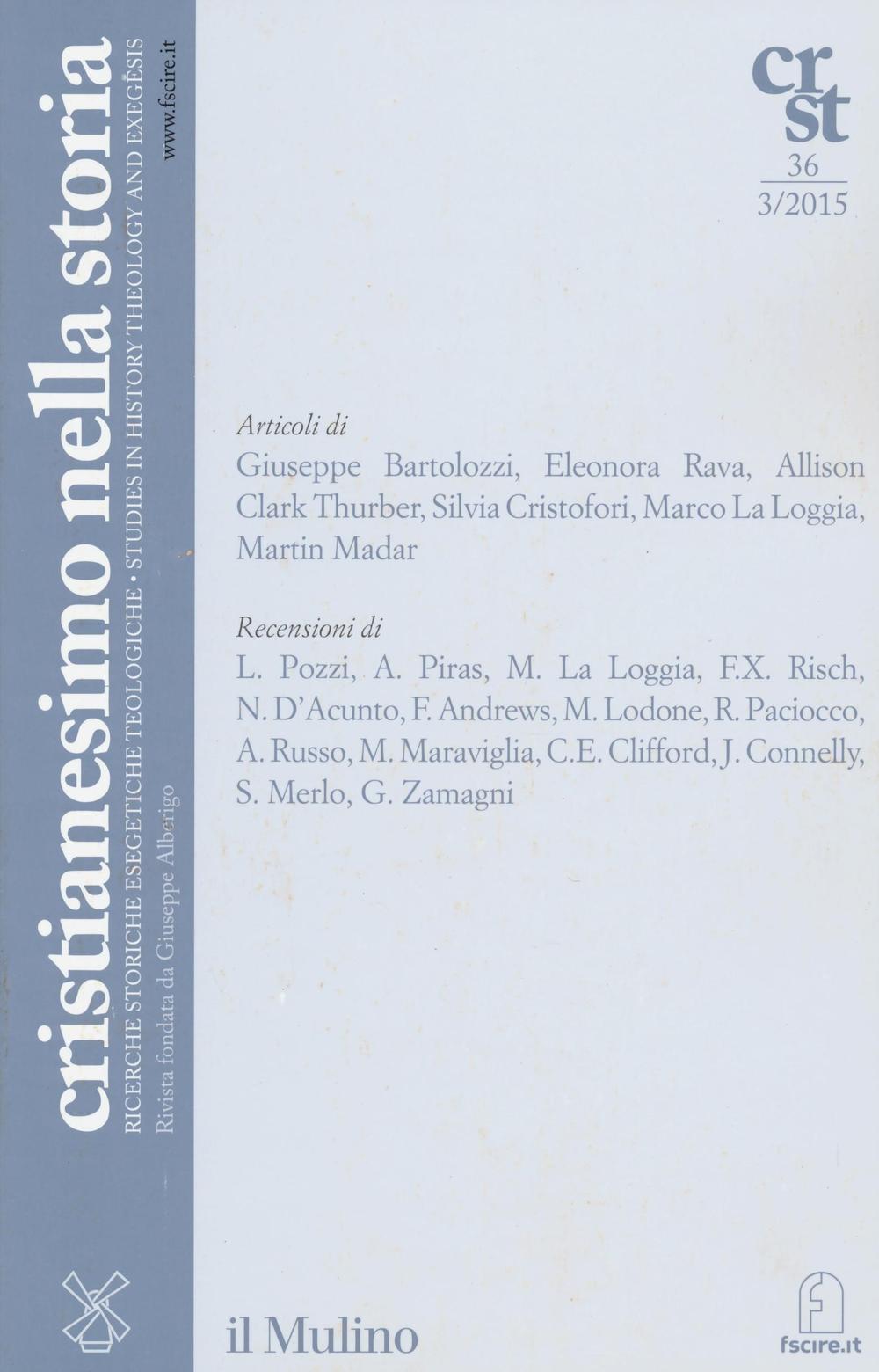 cristianesimo nella storia
RICERCHE STORICHE ESEGETICHE TEOLOGICHE • STUDIES IN HISTORY THEOLOGY AND EXEGESIS
Rivista fondata da Giuseppe Alberigo
www.fscire.it

cr
st
36
3/2015

Articoli di
Giuseppe Bartolozzi, Eleonora Rava, Allison Clark Thurber, Silvia Cristofori, Marco La Loggia, Martin Madar

Recensioni di
L. Pozzi, A. Piras, M. La Loggia, F.X. Risch, N. D'Acunto, F. Andrews, M. Lodone, R. Paciocco, A. Russo, M. Maraviglia, C.E. Clifford, J. Connelly, S. Merlo, G. Zamagni

il Mulino

fscire.it